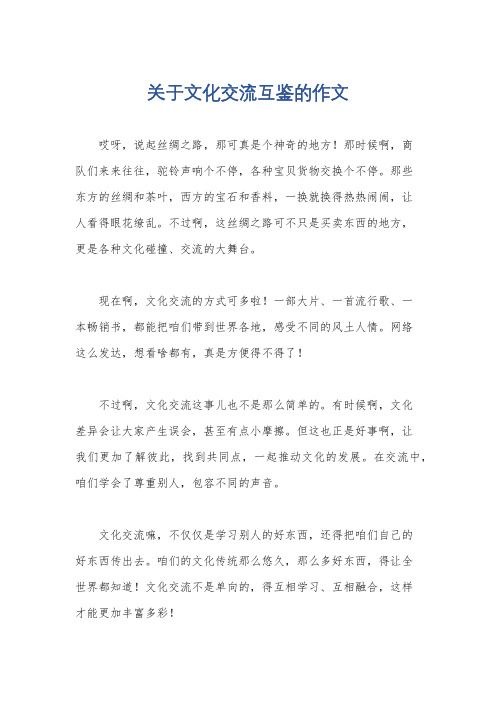 关于文化交流互鉴的作文

哎呀，说起丝绸之路，那可真是个神奇的地方！那时候啊，商队们来来往往，驼铃声响个不停，各种宝贝货物交换个不停。那些东方的丝绸和茶叶，西方的宝石和香料，一换就换得热热闹闹，让人看得眼花缭乱。不过啊，这丝绸之路可不只是买卖东西的地方，更是各种文化碰撞、交流的大舞台。

现在啊，文化交流的方式可多啦！一部大片、一首流行歌、一本畅销书，都能把咱们带到世界各地，感受不同的风土人情。网络这么发达，想看啥都有，真是方便得不得了！

不过啊，文化交流这事儿也不是那么简单的。有时候啊，文化差异会让大家产生误会，甚至有点小摩擦。但这也正是好事啊，让我们更加了解彼此，找到共同点，一起推动文化的发展。在交流中，咱们学会了尊重别人，包容不同的声音。

文化交流嘛，不仅仅是学习别人的好东西，还得把咱们自己的好东西传出去。咱们的文化传统那么悠久，那么多好东西，得让全世界都知道！文化交流不是单向的，得互相学习、互相融合，这样才能更加丰富多彩！